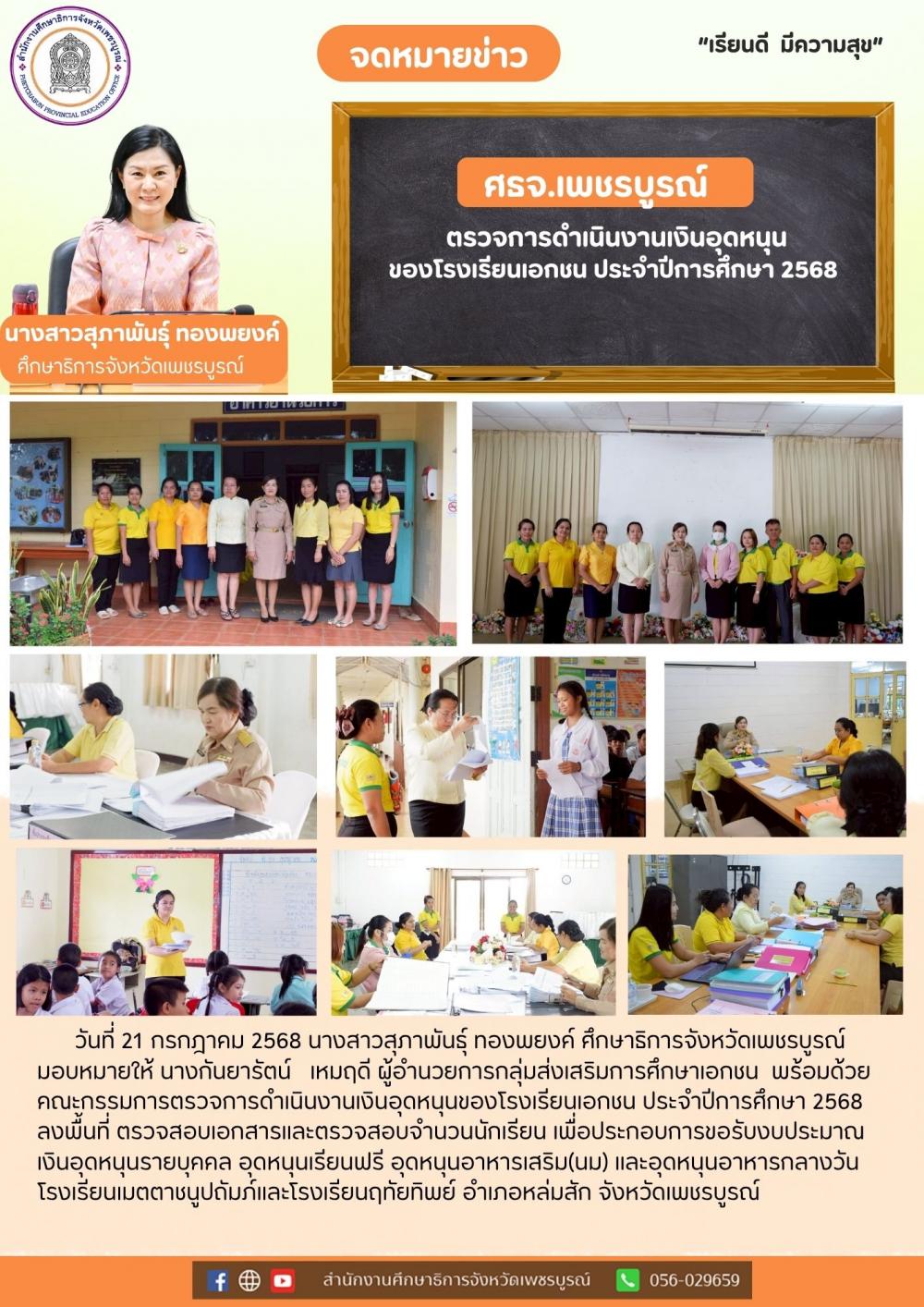 สำนักงานศึกษาธิการจังหวัดเพชรบูรณ์
PHETCHABUN PROVINCIAL EDUCATION OFFICE

จดหมายข่าว

"เรียนดี มีความสุข"

ศธจ.เพชรบูรณ์

ตรวจการดำเนินงานเงินอุดหนุน ของโรงเรียนเอกชน ประจำปีการศึกษา 2568

นางสาวสุภาพันธุ์ ทองพยงค์
ศึกษาธิการจังหวัดเพชรบูรณ์

วันที่ 21 กรกฎาคม 2568 นางสาวสุภาพันธุ์ ทองพยงค์ ศึกษาธิการจังหวัดเพชรบูรณ์ มอบหมายให้ นางกันยารัตน์ เหมฤดี ผู้อำนวยการกลุ่มส่งเสริมการศึกษาเอกชน พร้อมด้วย คณะกรรมการตรวจการดำเนินงานเงินอุดหนุนของโรงเรียนเอกชน ประจำปีการศึกษา 2568 ลงพื้นที่ ตรวจสอบเอกสารและตรวจสอบจำนวนนักเรียน เพื่อประกอบการขอรับงบประมาณ เงินอุดหนุนรายบุคคล อุดหนุนเรียนฟรี อุดหนุนอาหารเสริม(นม) และอุดหนุนอาหารกลางวัน โรงเรียนเมตตาชนูปถัมภ์และโรงเรียนฤทัยทิพย์ อำเภอหล่มสัก จังหวัดเพชรบูรณ์

สำนักงานศึกษาธิการจังหวัดเพชรบูรณ์ 056-029659